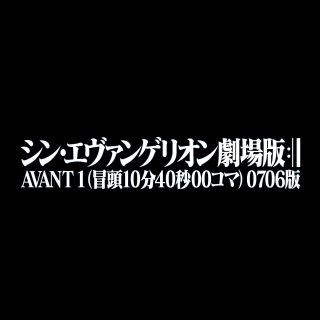 シン・エヴァンゲリオン劇場版:||
AVANT 1 (冒頭10分40秒00コマ) 0706版